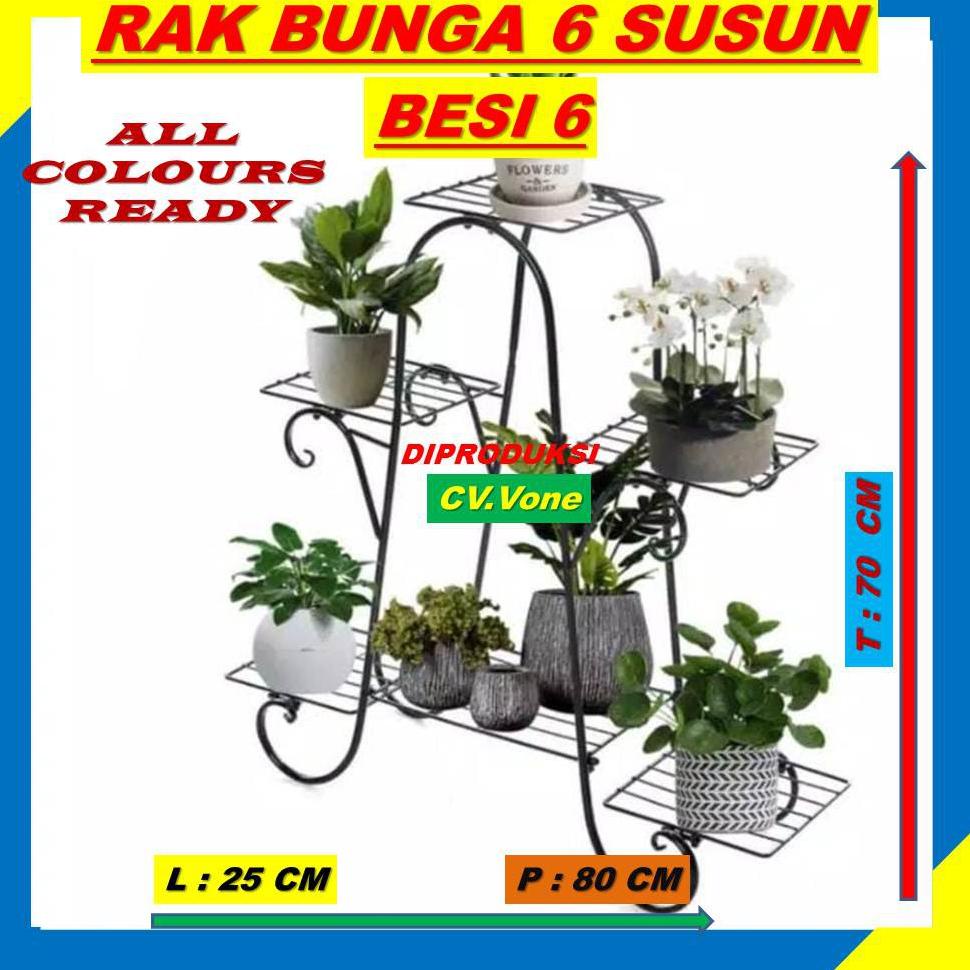 RAK BUNGA 6 SUSUN

BESI 6

ALL COLOURS READY

FLOWERS & GARDEN

DIPRODUKSI

CV.Vone

T : 70 CM

L : 25 CM

P : 80 CM